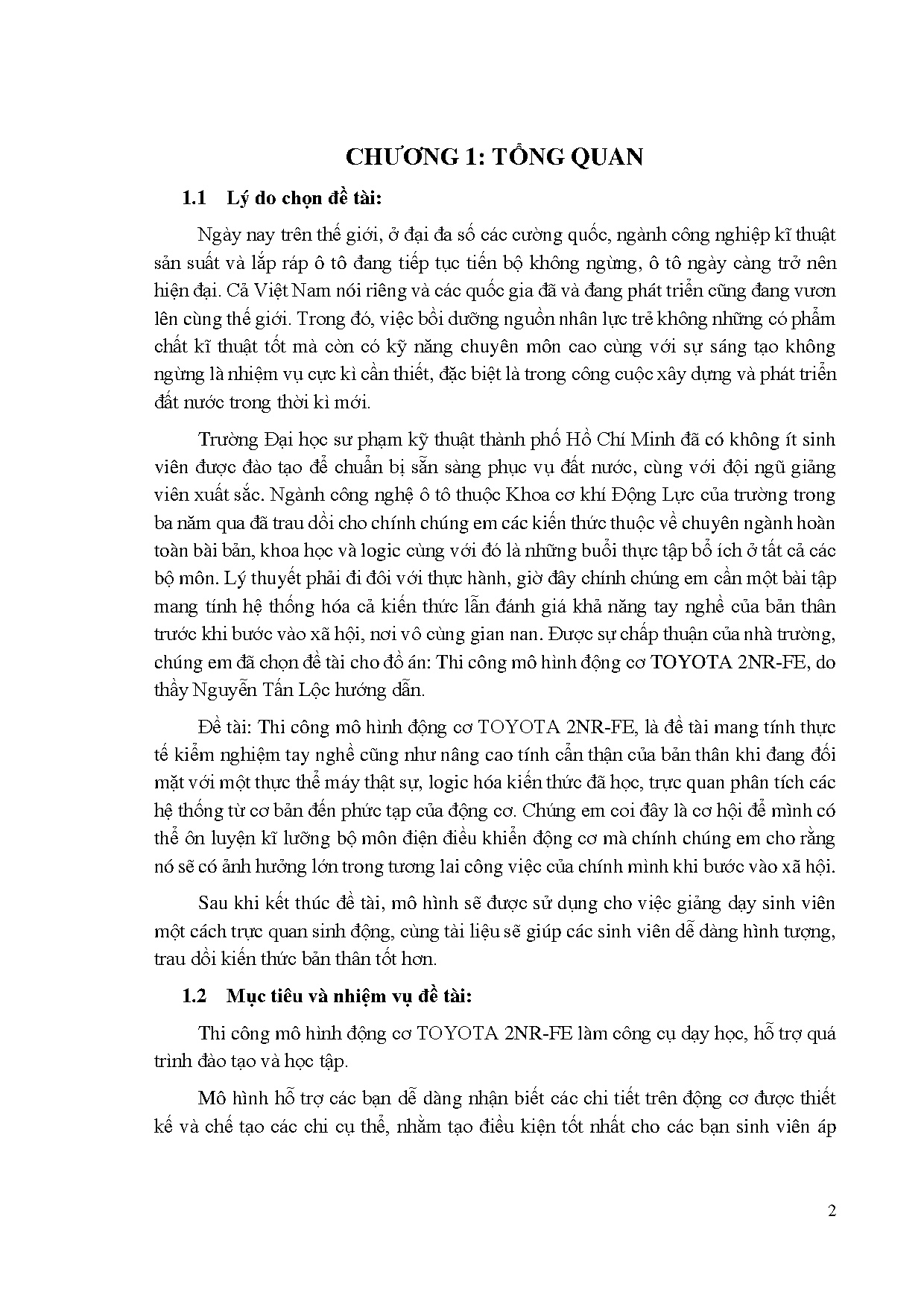 CHƯƠNG 1: TỔNG QUAN

1.1 Lý do chọn đề tài:

Ngày nay trên thế giới, ở đại đa số các cường quốc, ngành công nghiệp kĩ thuật sản suất và lắp ráp ô tô đang tiếp tục tiến bộ không ngừng, ô tô ngày càng trở nên hiện đại. Cả Việt Nam nói riêng và các quốc gia đã và đang phát triển cũng đang vươn lên cùng thế giới. Trong đó, việc bồi dưỡng nguồn nhân lực trẻ không những có phẩm chất kĩ thuật tốt mà còn có kỹ năng chuyên môn cao cùng với sự sáng tạo không ngừng là nhiệm vụ cực kì cần thiết, đặc biệt là trong công cuộc xây dựng và phát triển đất nước trong thời kì mới.

Trường Đại học sư phạm kỹ thuật thành phố Hồ Chí Minh đã có không ít sinh viên được đào tạo để chuẩn bị sẵn sàng phục vụ đất nước, cùng với đội ngũ giảng viên xuất sắc. Ngành công nghệ ô tô thuộc Khoa cơ khí Động Lực của trường trong ba năm qua đã trau dồi cho chính chúng em các kiến thức thuộc về chuyên ngành hoàn toàn bài bản, khoa học và logic cùng với đó là những buổi thực tập bổ ích ở tất cả các bộ môn. Lý thuyết phải đi đôi với thực hành, giờ đây chính chúng em cần một bài tập mang tính hệ thống hóa cả kiến thức lẫn đánh giá khả năng tay nghề của bản thân trước khi bước vào xã hội, nơi vô cùng gian nan. Được sự chấp thuận của nhà trường, chúng em đã chọn đề tài cho đồ án: Thi công mô hình động cơ TOYOTA 2NR-FE, do thầy Nguyễn Tấn Lộc hướng dẫn.

Đề tài: Thi công mô hình động cơ TOYOTA 2NR-FE, là đề tài mang tính thực tế kiểm nghiệm tay nghề cũng như nâng cao tính cẩn thận của bản thân khi đang đối mặt với một thực thể máy thật sự, logic hóa kiến thức đã học, trực quan phân tích các hệ thống từ cơ bản đến phức tạp của động cơ. Chúng em coi đây là cơ hội để mình có thể ôn luyện kĩ lưỡng bộ môn điện điều khiển động cơ mà chính chúng em cho rằng nó sẽ có ảnh hưởng lớn trong tương lai công việc của chính mình khi bước vào xã hội.

Sau khi kết thúc đề tài, mô hình sẽ được sử dụng cho việc giảng dạy sinh viên một cách trực quan sinh động, cùng tài liệu sẽ giúp các sinh viên dễ dàng hình tượng, trau dồi kiến thức bản thân tốt hơn.

1.2 Mục tiêu và nhiệm vụ đề tài:

Thi công mô hình động cơ TOYOTA 2NR-FE làm công cụ dạy học, hỗ trợ quá trình đào tạo và học tập.

Mô hình hỗ trợ các bạn dễ dàng nhận biết các chi tiết trên động cơ được thiết kế và chế tạo các chi cụ thể, nhằm tạo điều kiện tốt nhất cho các bạn sinh viên áp

2